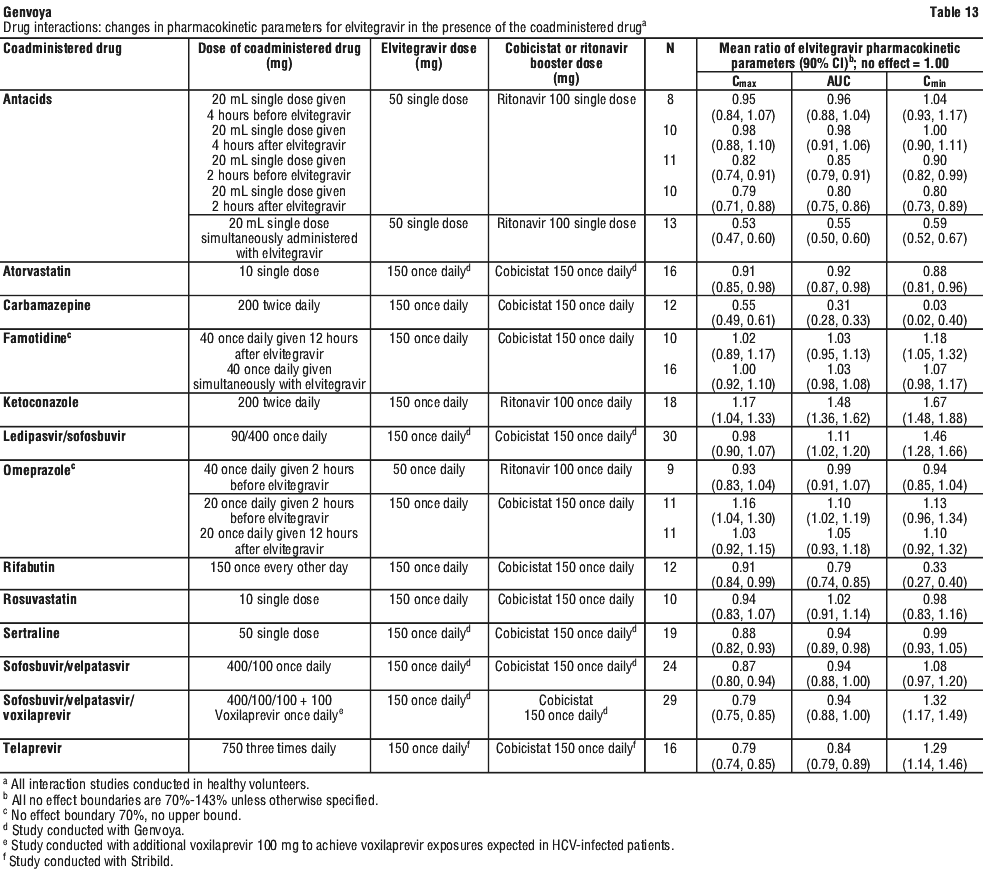 Genvoya Table 13
Drug interactions: changes in pharmacokinetic parameters for elvitegravir in the presence of the coadministered drug$^a$

| Coadministered drug | Dose of coadministered drug (mg) | Elvitegravir dose (mg) | Cobicistat or ritonavir booster dose (mg) | N | Mean ratio of elvitegravir pharmacokinetic parameters (90% CI)$^b$; no effect = 1.00 $C_{max}$ | AUC | $C_{min}$ |
|---|---|---|---|---|---|---|---|
| Antacids | 20 mL single dose given 4 hours before elvitegravir | 50 single dose | Ritonavir 100 single dose | 8 | 0.95 (0.84, 1.07) | 0.96 (0.88, 1.04) | 1.04 (0.93, 1.17) |
| | 20 mL single dose given 4 hours after elvitegravir | | | 10 | 0.98 (0.88, 1.10) | 0.98 (0.91, 1.06) | 1.00 (0.90, 1.11) |
| | 20 mL single dose given 2 hours before elvitegravir | | | 11 | 0.82 (0.74, 0.91) | 0.85 (0.79, 0.91) | 0.90 (0.82, 0.99) |
| | 20 mL single dose given 2 hours after elvitegravir | | | 10 | 0.79 (0.71, 0.88) | 0.80 (0.75, 0.86) | 0.80 (0.73, 0.89) |
| | 20 mL single dose simultaneously administered with elvitegravir | 50 single dose | Ritonavir 100 single dose | 13 | 0.53 (0.47, 0.60) | 0.55 (0.50, 0.60) | 0.59 (0.52, 0.67) |
| Atorvastatin | 10 single dose | 150 once daily$^d$ | Cobicistat 150 once daily$^d$ | 16 | 0.91 (0.85, 0.98) | 0.92 (0.87, 0.98) | 0.88 (0.81, 0.96) |
| Carbamazepine | 200 twice daily | 150 once daily | Cobicistat 150 once daily | 12 | 0.55 (0.49, 0.61) | 0.31 (0.28, 0.33) | 0.03 (0.02, 0.40) |
| Famotidine$^c$ | 40 once daily given 12 hours after elvitegravir | 150 once daily | Cobicistat 150 once daily | 10 | 1.02 (0.89, 1.17) | 1.03 (0.95, 1.13) | 1.18 (1.05, 1.32) |
| | 40 once daily given simultaneously with elvitegravir | | | 16 | 1.00 (0.92, 1.10) | 1.03 (0.98, 1.08) | 1.07 (0.98, 1.17) |
| Ketoconazole | 200 twice daily | 150 once daily | Ritonavir 100 once daily | 18 | 1.17 (1.04, 1.33) | 1.48 (1.36, 1.62) | 1.67 (1.48, 1.88) |
| Ledipasvir/sofosbuvir | 90/400 once daily | 150 once daily$^d$ | Cobicistat 150 once daily$^d$ | 30 | 0.98 (0.90, 1.07) | 1.11 (1.02, 1.20) | 1.46 (1.28, 1.66) |
| Omeprazole$^c$ | 40 once daily given 2 hours before elvitegravir | 50 once daily | Ritonavir 100 once daily | 9 | 0.93 (0.83, 1.04) | 0.99 (0.91, 1.07) | 0.94 (0.85, 1.04) |
| | 20 once daily given 2 hours before elvitegravir | 150 once daily | Cobicistat 150 once daily | 11 | 1.16 (1.04, 1.30) | 1.10 (1.02, 1.19) | 1.13 (0.96, 1.34) |
| | 20 once daily given 12 hours after elvitegravir | | | 11 | 1.03 (0.92, 1.15) | 1.05 (0.93, 1.18) | 1.10 (0.92, 1.32) |
| Rifabutin | 150 once every other day | 150 once daily | Cobicistat 150 once daily | 12 | 0.91 (0.84, 0.99) | 0.79 (0.74, 0.85) | 0.33 (0.27, 0.40) |
| Rosuvastatin | 10 single dose | 150 once daily | Cobicistat 150 once daily | 10 | 0.94 (0.83, 1.07) | 1.02 (0.91, 1.14) | 0.98 (0.83, 1.16) |
| Sertraline | 50 single dose | 150 once daily$^d$ | Cobicistat 150 once daily$^d$ | 19 | 0.88 (0.82, 0.93) | 0.94 (0.89, 0.98) | 0.99 (0.93, 1.05) |
| Sofosbuvir/velpatasvir | 400/100 once daily | 150 once daily$^d$ | Cobicistat 150 once daily$^d$ | 24 | 0.87 (0.80, 0.94) | 0.94 (0.88, 1.00) | 1.08 (0.97, 1.20) |
| Sofosbuvir/velpatasvir/ voxilaprevir | 400/100/100 + 100 Voxilaprevir once daily$^e$ | 150 once daily$^d$ | Cobicistat 150 once daily$^d$ | 29 | 0.79 (0.75, 0.85) | 0.94 (0.88, 1.00) | 1.32 (1.17, 1.49) |
| Telaprevir | 750 three times daily | 150 once daily$^f$ | Cobicistat 150 once daily$^f$ | 16 | 0.79 (0.74, 0.85) | 0.84 (0.79, 0.89) | 1.29 (1.14, 1.46) |

$^a$ All interaction studies conducted in healthy volunteers.
$^b$ All no effect boundaries are 70%-143% unless otherwise specified.
$^c$ No effect boundary 70%, no upper bound.
$^d$ Study conducted with Genvoya.
$^e$ Study conducted with additional voxilaprevir 100 mg to achieve voxilaprevir exposures expected in HCV-infected patients.
$^f$ Study conducted with Stribild.